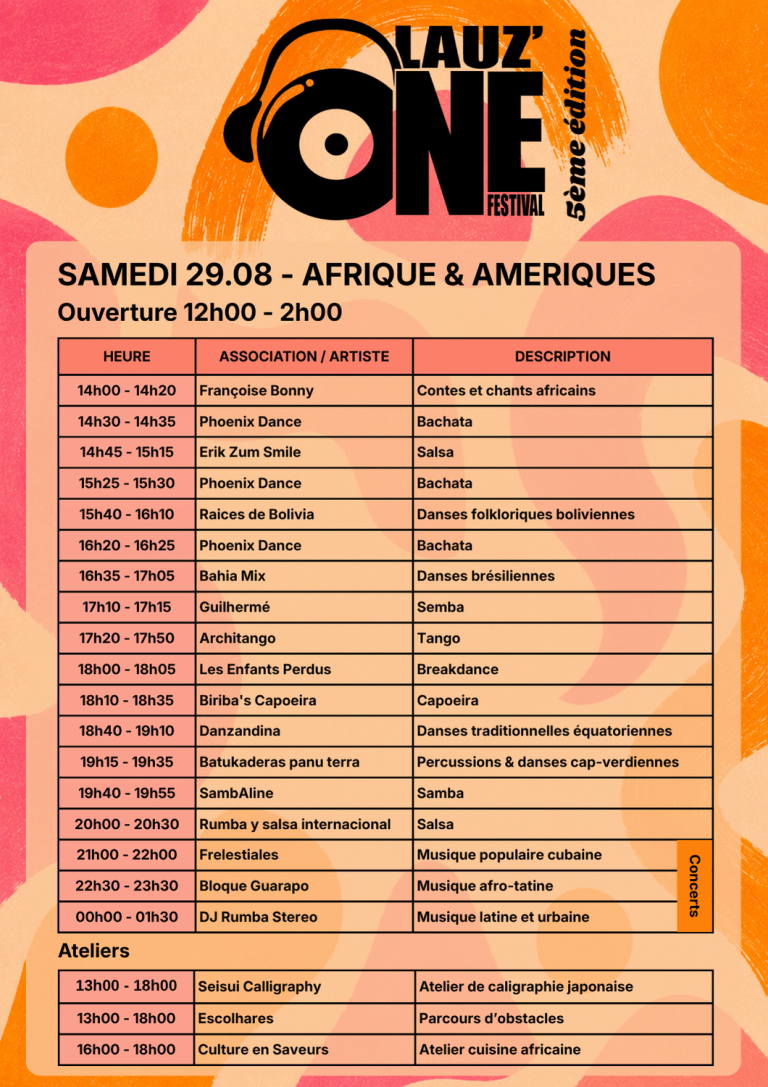 LAUZ'
ONE
FESTIVAL
5ème édition

SAMEDI 29.08 - AFRIQUE & AMERIQUES
Ouverture 12h00 - 2h00

| HEURE | ASSOCIATION / ARTISTE | DESCRIPTION |
|---|---|---|
| 14h00 - 14h20 | Françoise Bonny | Contes et chants africains |
| 14h30 - 14h35 | Phoenix Dance | Bachata |
| 14h45 - 15h15 | Erik Zum Smile | Salsa |
| 15h25 - 15h30 | Phoenix Dance | Bachata |
| 15h40 - 16h10 | Raices de Bolivia | Danses folkloriques boliviennes |
| 16h20 - 16h25 | Phoenix Dance | Bachata |
| 16h35 - 17h05 | Bahia Mix | Danses brésiliennes |
| 17h10 - 17h15 | Guilhermé | Semba |
| 17h20 - 17h50 | Architango | Tango |
| 18h00 - 18h05 | Les Enfants Perdus | Breakdance |
| 18h10 - 18h35 | Biriba's Capoeira | Capoeira |
| 18h40 - 19h10 | Danzandina | Danses traditionnelles équatoriennes |
| 19h15 - 19h35 | Batukaderas panu terra | Percussions & danses cap-verdiennes |
| 19h40 - 19h55 | SambAline | Samba |
| 20h00 - 20h30 | Rumba y salsa internacional | Salsa |
| 21h00 - 22h00 | Frelestiales | Musique populaire cubaine |
| 22h30 - 23h30 | Bloque Guarapo | Musique afro-tatine |
| 00h00 - 01h30 | DJ Rumba Stereo | Musique latine et urbaine |

Concerts

Ateliers

| 13h00 - 18h00 | Seisui Calligraphy | Atelier de caligraphie japonaise |
|---|---|---|
| 13h00 - 18h00 | Escolhares | Parcours d'obstacles |
| 16h00 - 18h00 | Culture en Saveurs | Atelier cuisine africaine |